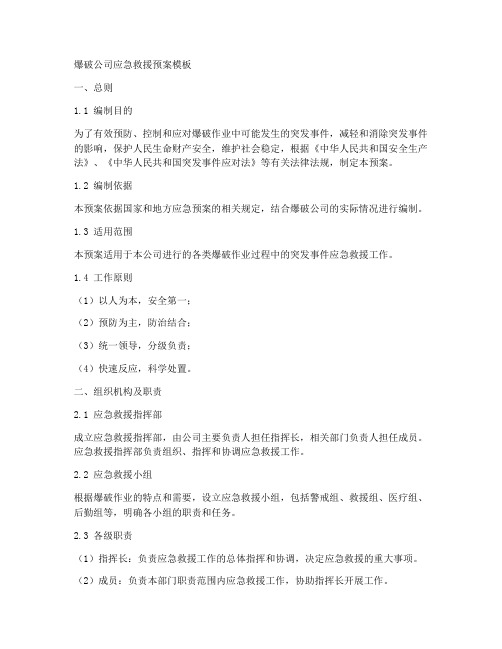 爆破公司应急救援预案模板

一、总则

1.1 编制目的

为了有效预防、控制和应对爆破作业中可能发生的突发事件，减轻和消除突发事件的影响，保护人民生命财产安全，维护社会稳定，根据《中华人民共和国安全生产法》、《中华人民共和国突发事件应对法》等有关法律法规，制定本预案。

1.2 编制依据

本预案依据国家和地方应急预案的相关规定，结合爆破公司的实际情况进行编制。

1.3 适用范围

本预案适用于本公司进行的各类爆破作业过程中的突发事件应急救援工作。

1.4 工作原则

（1）以人为本，安全第一；

（2）预防为主，防治结合；

（3）统一领导，分级负责；

（4）快速反应，科学处置。

二、组织机构及职责

2.1 应急救援指挥部

成立应急救援指挥部，由公司主要负责人担任指挥长，相关部门负责人担任成员。应急救援指挥部负责组织、指挥和协调应急救援工作。

2.2 应急救援小组

根据爆破作业的特点和需要，设立应急救援小组，包括警戒组、救援组、医疗组、后勤组等，明确各小组的职责和任务。

2.3 各级职责

（1）指挥长：负责应急救援工作的总体指挥和协调，决定应急救援的重大事项。

（2）成员：负责本部门职责范围内应急救援工作，协助指挥长开展工作。